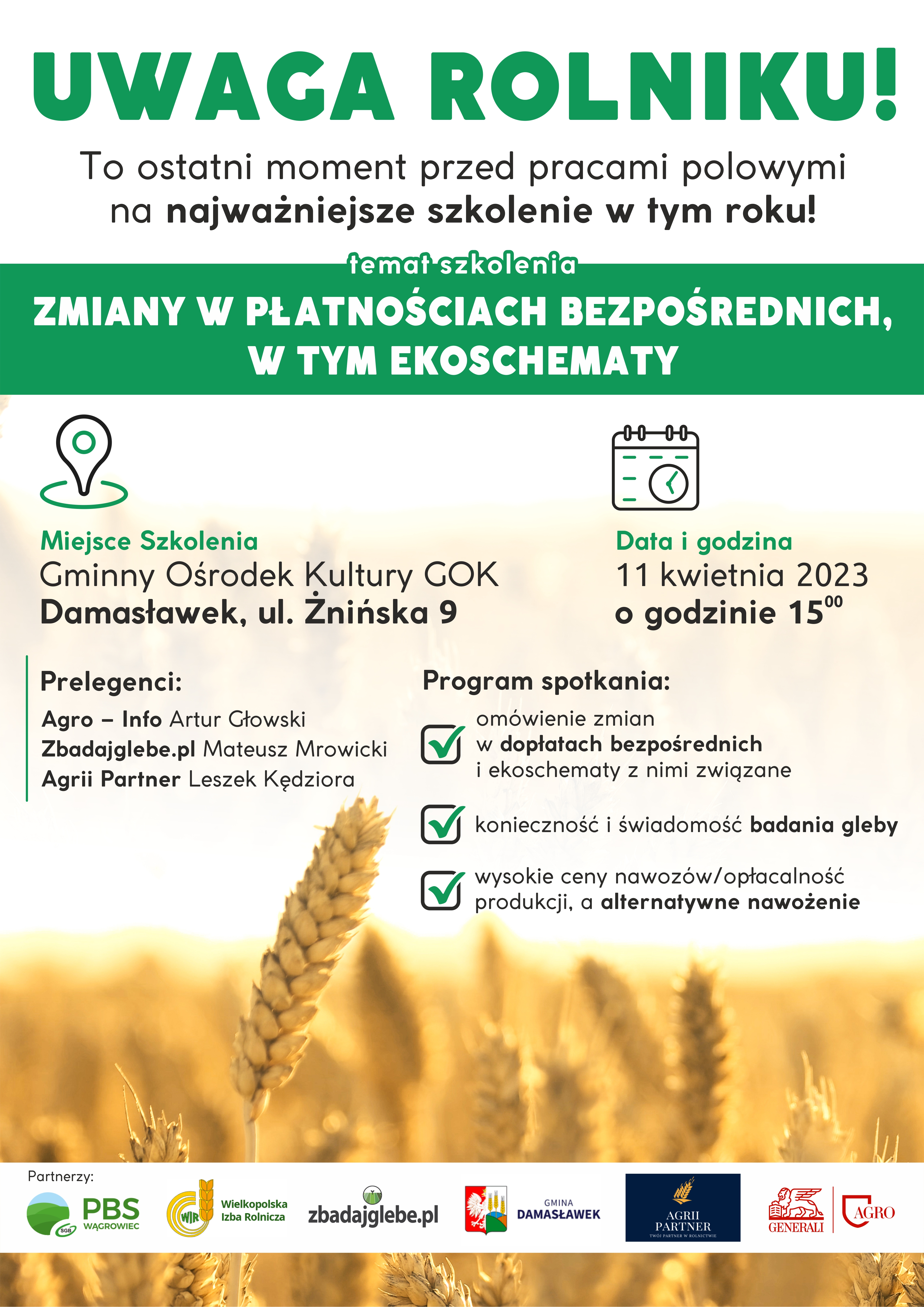 UWAGA ROLNIKU!

To ostatni moment przed pracami polowymi na najważniejsze szkolenie w tym roku!

temat szkolenia

ZMIANY W PŁATNOŚCIACH BEZPOŚREDNICH, W TYM EKOSCHEMATY

Miejsce Szkolenia
Gminny Ośrodek Kultury GOK
Damasławek, ul. Żnińska 9

Data i godzina
11 kwietnia 2023
o godzinie $15^{00}$

Prelegenci:
Agro – Info Artur Głowski
Zbadajglebe.pl Mateusz Mrowicki
Agrii Partner Leszek Kędziora

Program spotkania:
omówienie zmian w dopłatach bezpośrednich i ekoschematy z nimi związane
konieczność i świadomość badania gleby
wysokie ceny nawozów/opłacalność produkcji, a alternatywne nawożenie

Partnerzy:
SGB PBS WĄGROWIEC
WIR Wielkopolska Izba Rolnicza
zbadajglebe.pl
GMINA DAMASŁAWEK
AGRII PARTNER TWÓJ PARTNER W ROLNICTWIE
GENERALI
AGRO